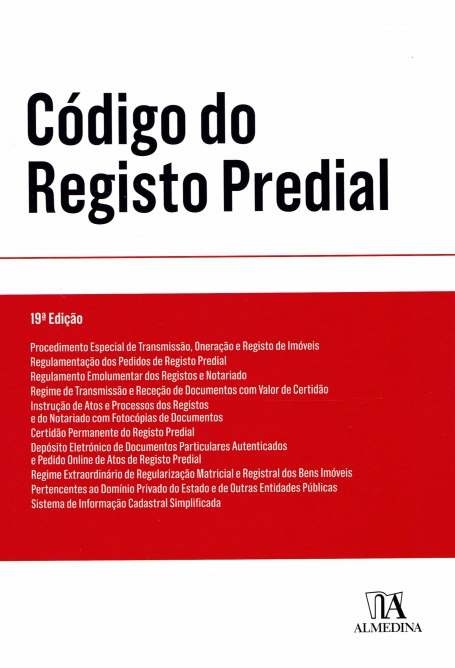 Código do Registo Predial

19ª Edição

Procedimento Especial de Transmissão, Oneração e Registo de Imóveis
Regulamentação dos Pedidos de Registo Predial
Regulamento Emolumentar dos Registos e Notariado
Regime de Transmissão e Receção de Documentos com Valor de Certidão
Instrução de Atos e Processos dos Registos e do Notariado com Fotocópias de Documentos
Certidão Permanente do Registo Predial
Depósito Eletrónico de Documentos Particulares Autenticados e Pedido Online de Atos de Registo Predial
Regime Extraordinário de Regularização Matricial e Registral dos Bens Imóveis Pertencentes ao Domínio Privado do Estado e de Outras Entidades Públicas
Sistema de Informação Cadastral Simplificada

ALMEDINA